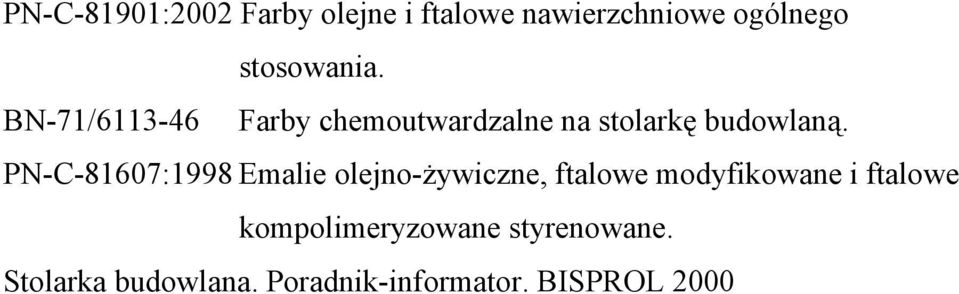 PN-C-81901:2002 Farby olejne i ftalowe nawierzchniowe ogólnego stosowania.

BN-71/6113-46 Farby chemoutwardzalne na stolarkę budowlaną.

PN-C-81607:1998 Emalie olejno-żywiczne, ftalowe modyfikowane i ftalowe kompolimeryzowane styrenowane.

Stolarka budowlana. Poradnik-informator. BISPROL 2000